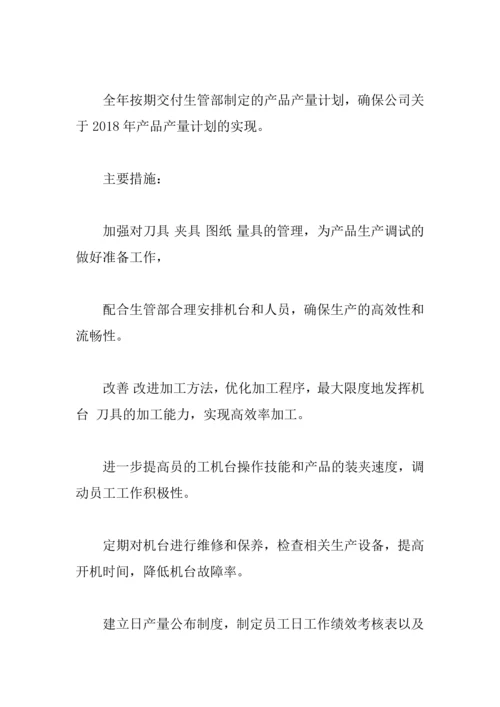 全年按期交付生管部制定的产品产量计划，确保公司关于 2018 年产品产量计划的实现。

主要措施：

加强对刀具 夹具 图纸 量具的管理，为产品生产调试的做好准备工作，

配合生管部合理安排机台和人员，确保生产的高效性和流畅性。

改善 改进加工方法，优化加工程序，最大限度地发挥机台 刀具的加工能力，实现高效率加工。

进一步提高员的工机台操作技能和产品的装夹速度，调动员工工作积极性。

定期对机台进行维修和保养，检查相关生产设备，提高开机时间，降低机台故障率。

建立日产量公布制度，制定员工日工作绩效考核表以及